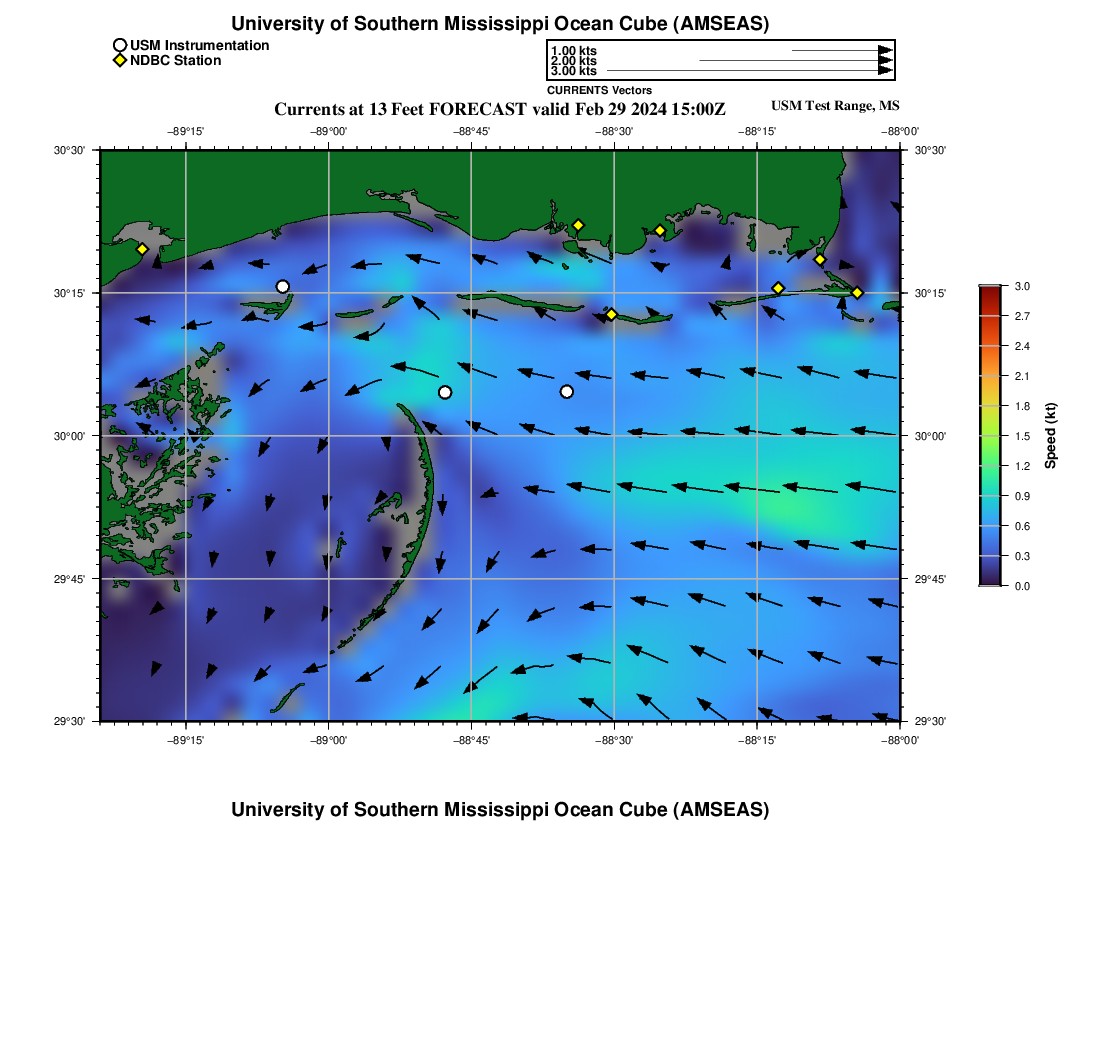 University of Southern Mississippi Ocean Cube (AMSEAS)

USM Instrumentation
NDBC Station

1.00 kts
2.00 kts
3.00 kts
CURRENTS Vectors

Currents at 13 Feet FORECAST valid Feb 29 2024 15:00Z

USM Test Range, MS

−89°15' −89°00' −88°45' −88°30' −88°15' −88°00'

30°30'
30°15'
30°00'
29°45'
29°30'

30°30'
30°15'
30°00'
29°45'
29°30'

−89°15' −89°00' −88°45' −88°30' −88°15' −88°00'

3.0
2.7
2.4
2.1
1.8
1.5
1.2
0.9
0.6
0.3
0.0
Speed (kt)

University of Southern Mississippi Ocean Cube (AMSEAS)